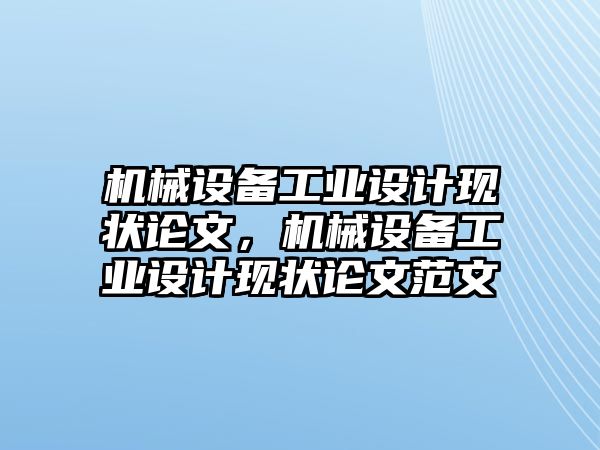 机械设备工业设计现状论文，机械设备工业设计现状论文范文